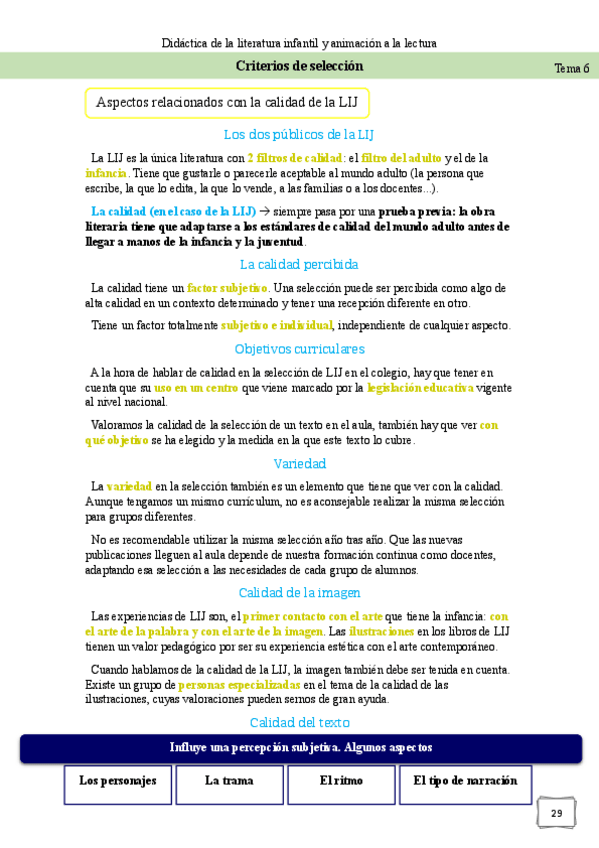 Didáctica de la literatura infantil y animación a la lectura

Criterios de selección

Tema 6

Aspectos relacionados con la calidad de la LIJ

Los dos públicos de la LIJ

La LIJ es la única literatura con 2 filtros de calidad: el filtro del adulto y el de la infancia. Tiene que gustarle o parecerle aceptable al mundo adulto (la persona que escribe, la que lo edita, la que lo vende, a las familias o a los docentes...).

La calidad (en el caso de la LIJ) → siempre pasa por una prueba previa: la obra literaria tiene que adaptarse a los estándares de calidad del mundo adulto antes de llegar a manos de la infancia y la juventud.

La calidad percibida

La calidad tiene un factor subjetivo. Una selección puede ser percibida como algo de alta calidad en un contexto determinado y tener una recepción diferente en otro.

Tiene un factor totalmente subjetivo e individual, independiente de cualquier aspecto.

Objetivos curriculares

A la hora de hablar de calidad en la selección de LIJ en el colegio, hay que tener en cuenta que su uso en un centro que viene marcado por la legislación educativa vigente al nivel nacional.

Valoramos la calidad de la selección de un texto en el aula, también hay que ver con qué objetivo se ha elegido y la medida en la que este texto lo cubre.

Variedad

La variedad en la selección también es un elemento que tiene que ver con la calidad. Aunque tengamos un mismo currículum, no es aconsejable realizar la misma selección para grupos diferentes.

No es recomendable utilizar la misma selección año tras año. Que las nuevas publicaciones lleguen al aula depende de nuestra formación continua como docentes, adaptando esa selección a las necesidades de cada grupo de alumnos.

Calidad de la imagen

Las experiencias de LIJ son, el primer contacto con el arte que tiene la infancia: con el arte de la palabra y con el arte de la imagen. Las ilustraciones en los libros de LIJ tienen un valor pedagógico por ser su experiencia estética con el arte contemporáneo.

Cuando hablamos de la calidad de la LIJ, la imagen también debe ser tenida en cuenta. Existe un grupo de personas especializadas en el tema de la calidad de las ilustraciones, cuyas valoraciones pueden sernos de gran ayuda.

Calidad del texto

Influye una percepción subjetiva. Algunos aspectos

Los personajes

La trama

El ritmo

El tipo de narración

29